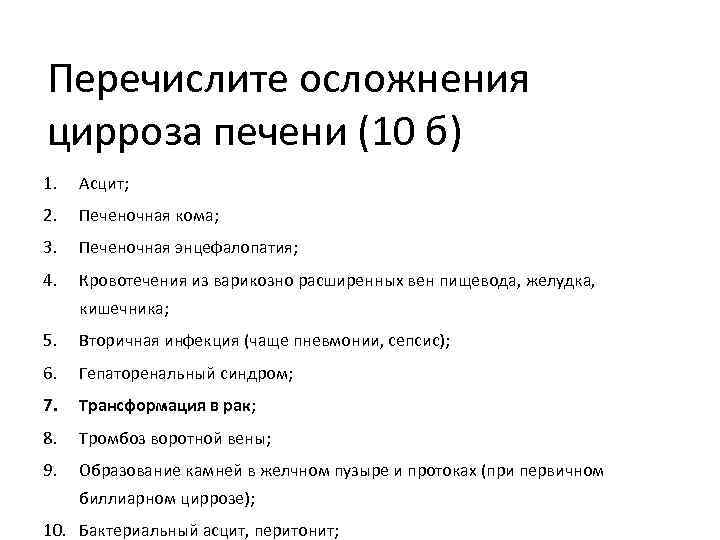 Перечислите осложнения цирроза печени (10 б)

1. Асцит;
2. Печеночная кома;
3. Печеночная энцефалопатия;
4. Кровотечения из варикозно расширенных вен пищевода, желудка, кишечника;
5. Вторичная инфекция (чаще пневмонии, сепсис);
6. Гепаторенальный синдром;
7. Трансформация в рак;
8. Тромбоз воротной вены;
9. Образование камней в желчном пузыре и протоках (при первичном биллиарном циррозе);
10. Бактериальный асцит, перитонит;